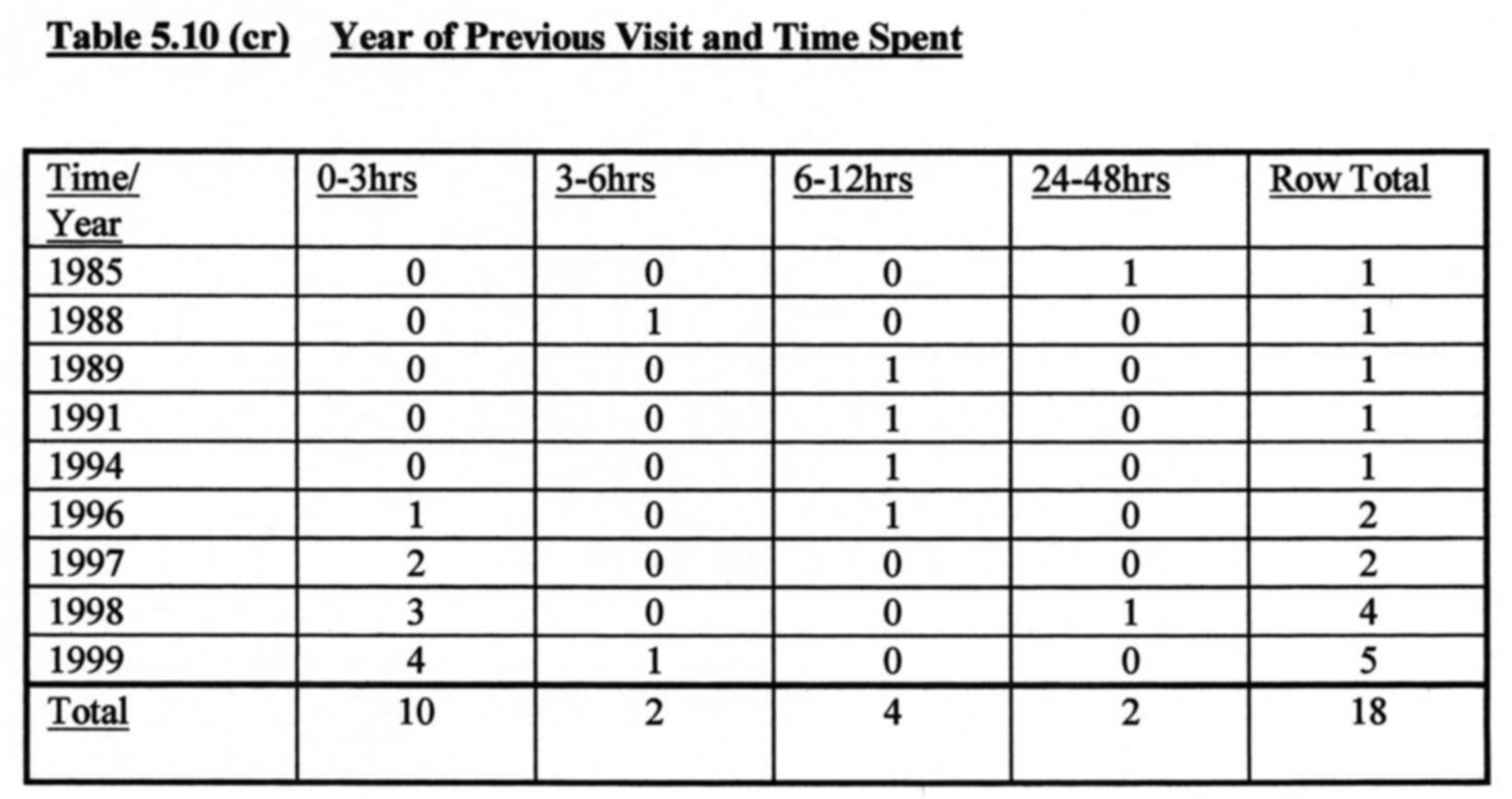 Table 5.10 (cr) Year of Previous Visit and Time Spent

| Time/ Year | 0-3hrs | 3-6hrs | 6-12hrs | 24-48hrs | Row Total |
|---|---|---|---|---|---|
| 1985 | 0 | 0 | 0 | 1 | 1 |
| 1988 | 0 | 1 | 0 | 0 | 1 |
| 1989 | 0 | 0 | 1 | 0 | 1 |
| 1991 | 0 | 0 | 1 | 0 | 1 |
| 1994 | 0 | 0 | 1 | 0 | 1 |
| 1996 | 1 | 0 | 1 | 0 | 2 |
| 1997 | 2 | 0 | 0 | 0 | 2 |
| 1998 | 3 | 0 | 0 | 1 | 4 |
| 1999 | 4 | 1 | 0 | 0 | 5 |
| Total | 10 | 2 | 4 | 2 | 18 |